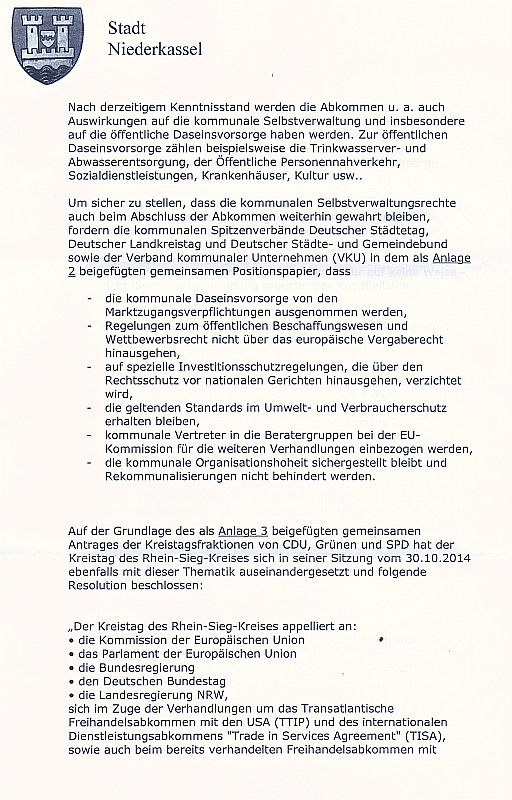 Stadt
Niederkassel

Nach derzeitigem Kenntnisstand werden die Abkommen u. a. auch Auswirkungen auf die kommunale Selbstverwaltung und insbesondere auf die öffentliche Daseinsvorsorge haben werden. Zur öffentlichen Daseinsvorsorge zählen beispielsweise die Trinkwasserver- und Abwasserentsorgung, der Öffentliche Personennahverkehr, Sozialdienstleistungen, Krankenhäuser, Kultur usw..

Um sicher zu stellen, dass die kommunalen Selbstverwaltungsrechte auch beim Abschluss der Abkommen weiterhin gewahrt bleiben, fordern die kommunalen Spitzenverbände Deutscher Städtetag, Deutscher Landkreistag und Deutscher Städte- und Gemeindebund sowie der Verband kommunaler Unternehmen (VKU) in dem als Anlage 2 beigefügten gemeinsamen Positionspapier, dass

- die kommunale Daseinsvorsorge von den Marktzugangsverpflichtungen ausgenommen werden,
- Regelungen zum öffentlichen Beschaffungswesen und Wettbewerbsrecht nicht über das europäische Vergaberecht hinausgehen,
- auf spezielle Investitionsschutzregelungen, die über den Rechtsschutz vor nationalen Gerichten hinausgehen, verzichtet wird,
- die geltenden Standards im Umwelt- und Verbraucherschutz erhalten bleiben,
- kommunale Vertreter in die Beratergruppen bei der EU-Kommission für die weiteren Verhandlungen einbezogen werden,
- die kommunale Organisationshoheit sichergestellt bleibt und Rekommunalisierungen nicht behindert werden.

Auf der Grundlage des als Anlage 3 beigefügten gemeinsamen Antrages der Kreistagsfraktionen von CDU, Grünen und SPD hat der Kreistag des Rhein-Sieg-Kreises sich in seiner Sitzung vom 30.10.2014 ebenfalls mit dieser Thematik auseinandergesetzt und folgende Resolution beschlossen:

„Der Kreistag des Rhein-Sieg-Kreises appelliert an:
• die Kommission der Europäischen Union
• das Parlament der Europäischen Union
• die Bundesregierung
• den Deutschen Bundestag
• die Landesregierung NRW,
sich im Zuge der Verhandlungen um das Transatlantische Freihandelsabkommen mit den USA (TTIP) und des internationalen Dienstleistungsabkommens "Trade in Services Agreement" (TISA), sowie auch beim bereits verhandelten Freihandelsabkommen mit